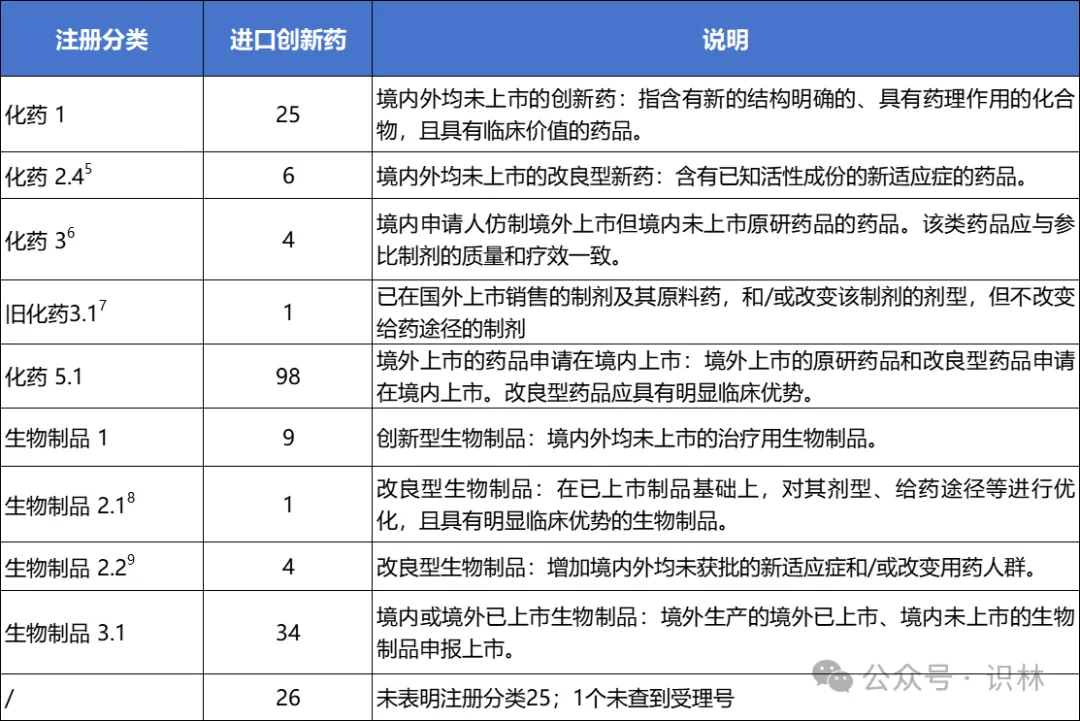 | 注册分类 | 进口创新药 | 说明 |
|---|---|---|
| 化药 1 | 25 | 境内外均未上市的创新药：指含有新的结构明确的、具有药理作用的化合物，且具有临床价值的药品。 |
| 化药 2.4$^5$ | 6 | 境内外均未上市的改良型新药：含有已知活性成份的新适应症的药品。 |
| 化药 3$^6$ | 4 | 境内申请人仿制境外上市但境内未上市原研药品的药品。该类药品应与参比制剂的质量和疗效一致。 |
| 旧化药3.1$^7$ | 1 | 已在国外上市销售的制剂及其原料药，和/或改变该制剂的剂型，但不改变给药途径的制剂 |
| 化药 5.1 | 98 | 境外上市的药品申请在境内上市：境外上市的原研药品和改良型药品申请在境内上市。改良型药品应具有明显临床优势。 |
| 生物制品 1 | 9 | 创新型生物制品：境内外均未上市的治疗用生物制品。 |
| 生物制品 2.1$^8$ | 1 | 改良型生物制品：在已上市制品基础上，对其剂型、给药途径等进行优化，且具有明显临床优势的生物制品。 |
| 生物制品 2.2$^9$ | 4 | 改良型生物制品：增加境内外均未获批的新适应症和/或改变用药人群。 |
| 生物制品 3.1 | 34 | 境内或境外已上市生物制品：境外生产的境外已上市、境内未上市的生物制品申报上市。 |
| / | 26 | 未表明注册分类25；1个未查到受理号 |

公众号 · 识林